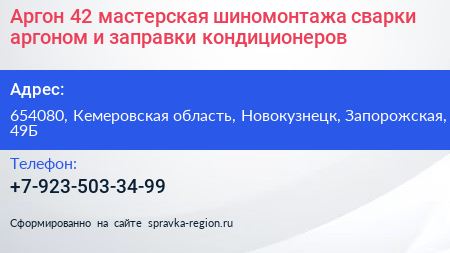 Аргон 42 мастерская шиномонтажа сварки аргоном и заправки кондиционеров

Адрес:

654080, Кемеровская область, Новокузнецк, Запорожская, 49Б

Телефон:

+7-923-503-34-99

Сформированно на сайте spravka-region.ru